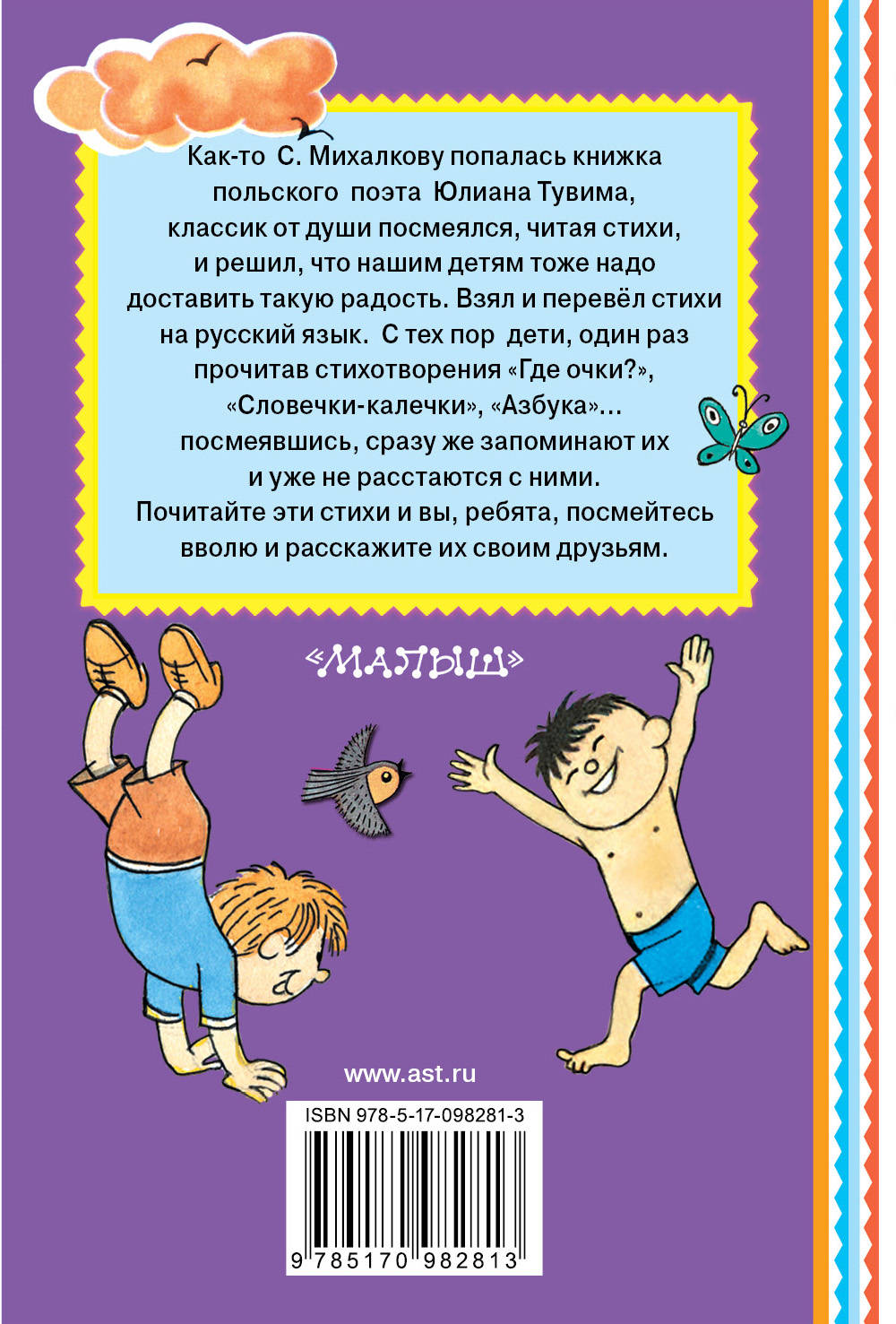 Как-то С. Михалкову попалась книжка польского поэта Юлиана Тувима, классик от души посмеялся, читая стихи, и решил, что нашим детям тоже надо доставить такую радость. Взял и перевёл стихи на русский язык. С тех пор дети, один раз прочитав стихотворения «Где очки?», «Словечки-калечки», «Азбука»... посмеявшись, сразу же запоминают их и уже не расстаются с ними. Почитайте эти стихи и вы, ребята, посмейтесь вволю и расскажите их своим друзьям.

«МАЛЫШ»

www.ast.ru

ISBN 978-5-17-098281-3

9 785170 982813